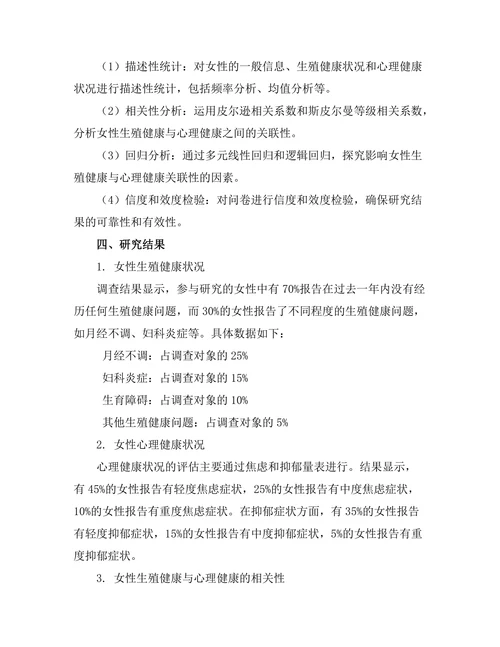 （1）描述性统计：对女性的一般信息、生殖健康状况和心理健康状况进行描述性统计，包括频率分析、均值分析等。

（2）相关性分析：运用皮尔逊相关系数和斯皮尔曼等级相关系数，分析女性生殖健康与心理健康之间的关联性。

（3）回归分析：通过多元线性回归和逻辑回归，探究影响女性生殖健康与心理健康关联性的因素。

（4）信度和效度检验：对问卷进行信度和效度检验，确保研究结果的可靠性和有效性。

四、研究结果

1. 女性生殖健康状况

调查结果显示，参与研究的女性中有 70%报告在过去一年内没有经历任何生殖健康问题，而 30%的女性报告了不同程度的生殖健康问题，如月经不调、妇科炎症等。具体数据如下：

月经不调：占调查对象的 25%

妇科炎症：占调查对象的 15%

生育障碍：占调查对象的 10%

其他生殖健康问题：占调查对象的 5%

2. 女性心理健康状况

心理健康状况的评估主要通过焦虑和抑郁量表进行。结果显示，有 45%的女性报告有轻度焦虑症状，25%的女性报告有中度焦虑症状，10%的女性报告有重度焦虑症状。在抑郁症状方面，有 35%的女性报告有轻度抑郁症状，15%的女性报告有中度抑郁症状，5%的女性报告有重度抑郁症状。

3. 女性生殖健康与心理健康的相关性